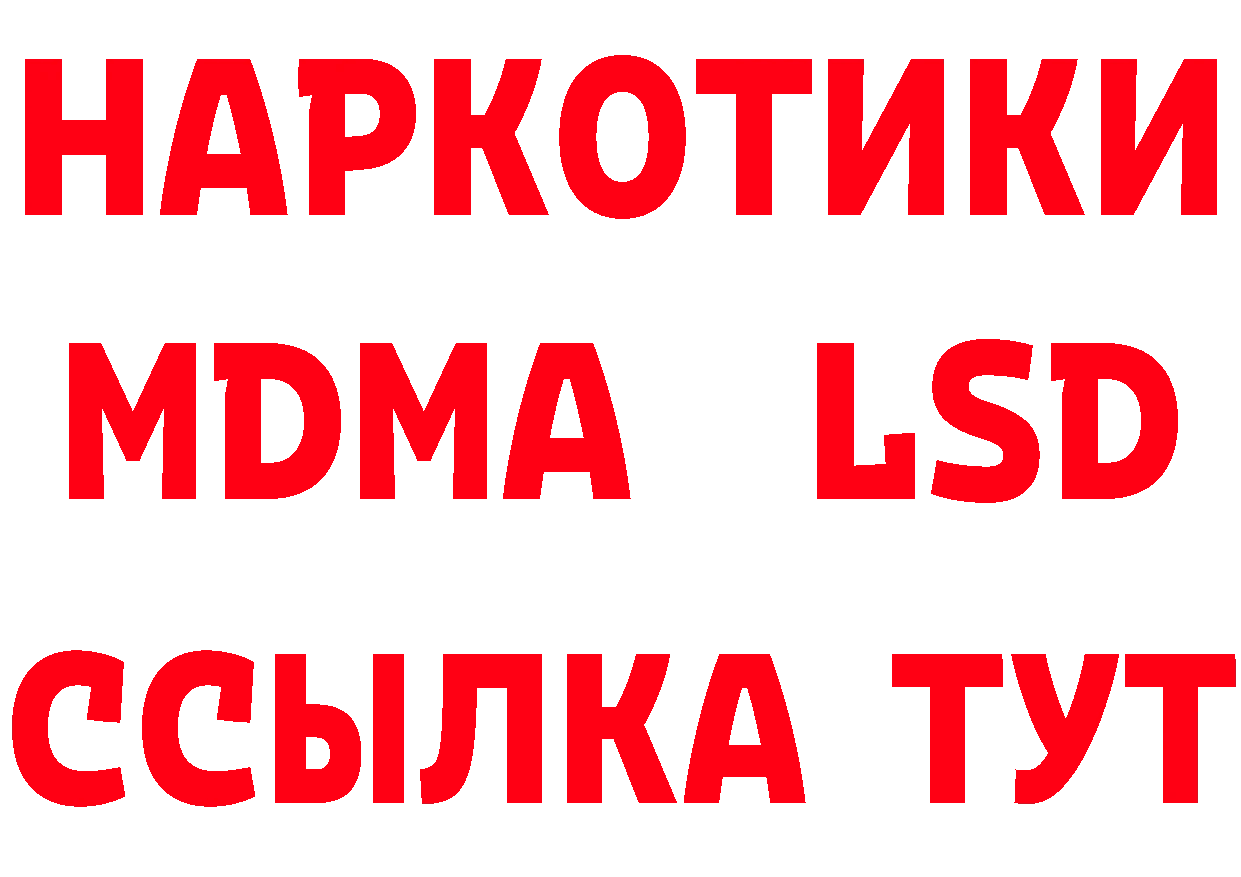 НАРКОТИКИ
MDMA LSD
ССЫЛКА ТУТ